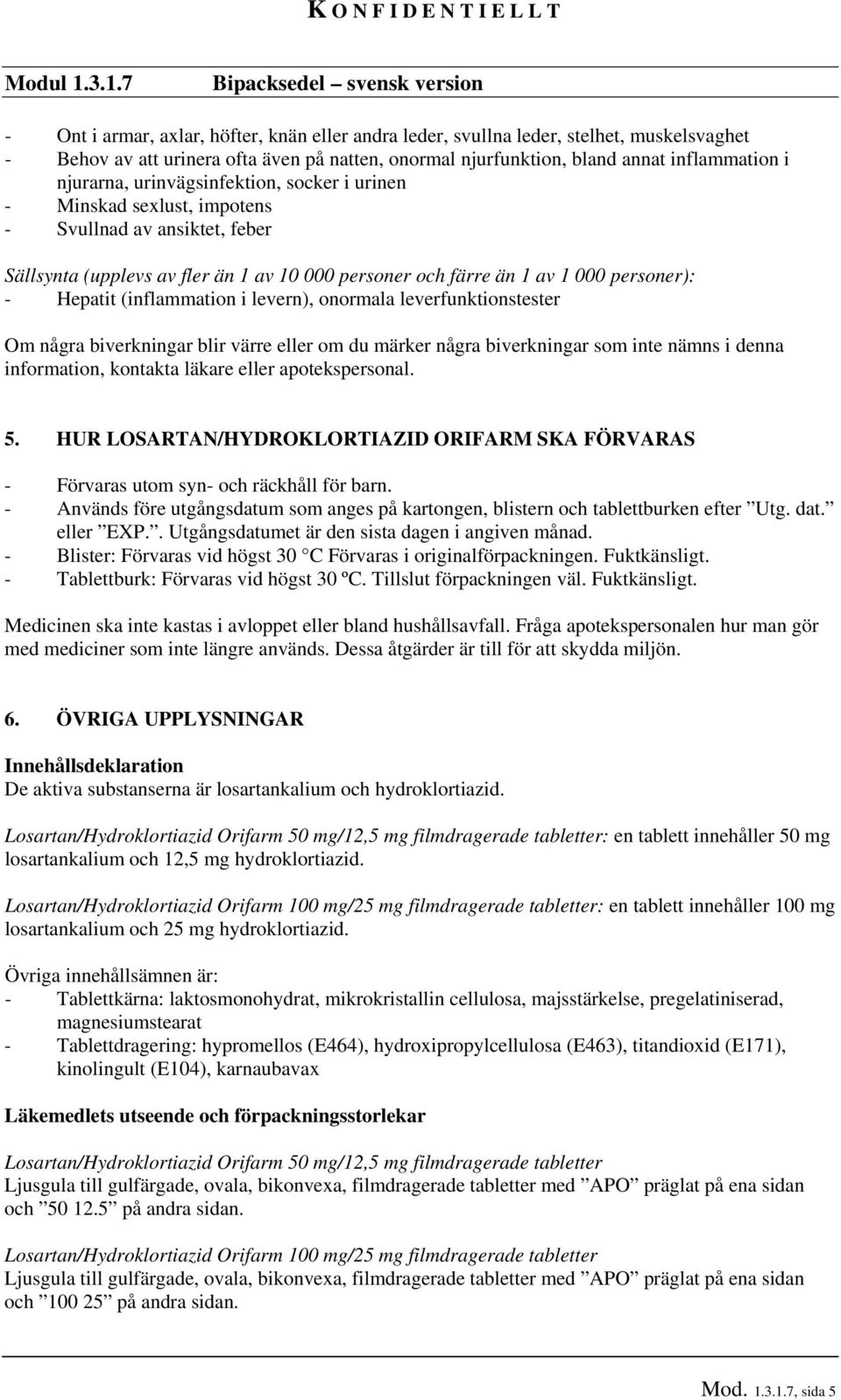 KONFIDENTIELLT

Modul 1.3.1.7 Bipacksedel – svensk version

- Ont i armar, axlar, höfter, knän eller andra leder, svullna leder, stelhet, muskelsvaghet
- Behov av att urinera ofta även på natten, onormal njurfunktion, bland annat inflammation i njurarna, urinvägsinfektion, socker i urinen
- Minskad sexlust, impotens
- Svullnad av ansiktet, feber

Sällsynta (upplevs av fler än 1 av 10 000 personer och färre än 1 av 1 000 personer):
- Hepatit (inflammation i levern), onormala leverfunktionstester

Om några biverkningar blir värre eller om du märker några biverkningar som inte nämns i denna information, kontakta läkare eller apotekspersonal.

5. HUR LOSARTAN/HYDROKLORTIAZID ORIFARM SKA FÖRVARAS

- Förvaras utom syn- och räckhåll för barn.
- Används före utgångsdatum som anges på kartongen, blistern och tablettburken efter ”Utg. dat.” eller ”EXP.”. Utgångsdatumet är den sista dagen i angiven månad.
- Blister: Förvaras vid högst 30 °C Förvaras i originalförpackningen. Fuktkänsligt.
- Tablettburk: Förvaras vid högst 30 ºC. Tillslut förpackningen väl. Fuktkänsligt.

Medicinen ska inte kastas i avloppet eller bland hushållsavfall. Fråga apotekspersonalen hur man gör med mediciner som inte längre används. Dessa åtgärder är till för att skydda miljön.

6. ÖVRIGA UPPLYSNINGAR

Innehållsdeklaration
De aktiva substanserna är losartankalium och hydroklortiazid.

Losartan/Hydroklortiazid Orifarm 50 mg/12,5 mg filmdragerade tabletter: en tablett innehåller 50 mg losartankalium och 12,5 mg hydroklortiazid.

Losartan/Hydroklortiazid Orifarm 100 mg/25 mg filmdragerade tabletter: en tablett innehåller 100 mg losartankalium och 25 mg hydroklortiazid.

Övriga innehållsämnen är:
- Tablettkärna: laktosmonohydrat, mikrokristallin cellulosa, majsstärkelse, pregelatiniserad, magnesiumstearat
- Tablettdragering: hypromellos (E464), hydroxipropylcellulosa (E463), titandioxid (E171), kinolingult (E104), karnaubavax

Läkemedlets utseende och förpackningsstorlekar

Losartan/Hydroklortiazid Orifarm 50 mg/12,5 mg filmdragerade tabletter
Ljusgula till gulfärgade, ovala, bikonvexa, filmdragerade tabletter med ”APO” präglat på ena sidan och ”50 12.5” på andra sidan.

Losartan/Hydroklortiazid Orifarm 100 mg/25 mg filmdragerade tabletter
Ljusgula till gulfärgade, ovala, bikonvexa, filmdragerade tabletter med ”APO” präglat på ena sidan och ”100 25” på andra sidan.

Mod. 1.3.1.7, sida 5